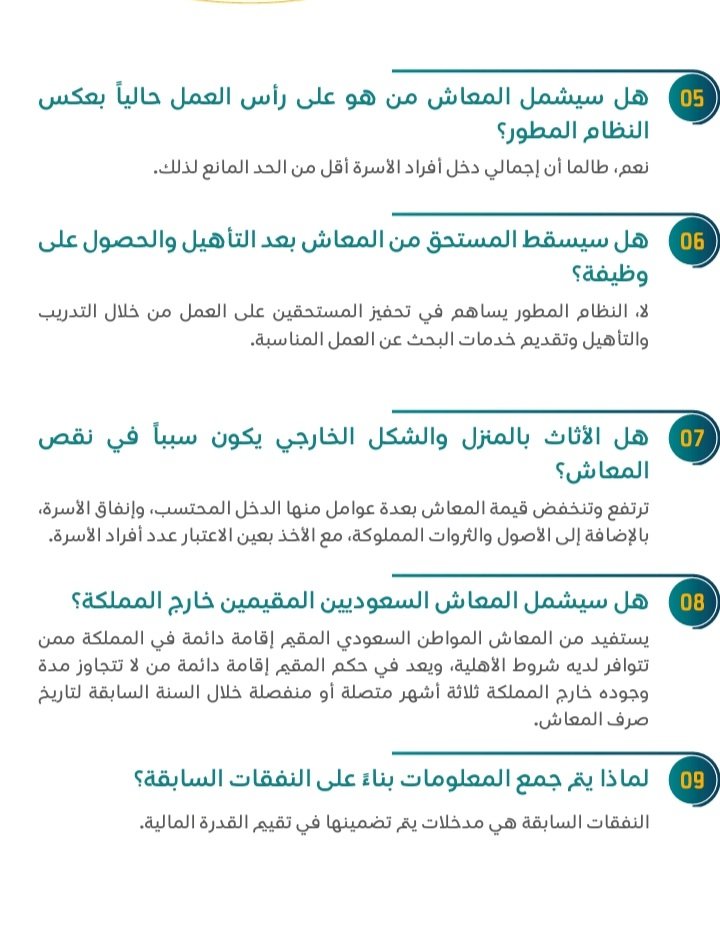 05
هل سيشمل المعاش من هو على رأس العمل حالياً بعكس النظام المطور؟

نعم، طالما أن إجمالي دخل أفراد الأسرة أقل من الحد المانع لذلك.

06
هل سيسقط المستحق من المعاش بعد التأهيل والحصول على وظيفة؟

لا، النظام المطور يساهم في تحفيز المستحقين على العمل من خلال التدريب والتأهيل وتقديم خدمات البحث عن العمل المناسبة.

07
هل الأثاث بالمنزل والشكل الخارجي يكون سبباً في نقص المعاش؟

ترتفع وتنخفض قيمة المعاش بعدة عوامل منها الدخل المحتسب، وإنفاق الأسرة، بالإضافة إلى الأصول والثروات المملوكة، مع الأخذ بعين الاعتبار عدد أفراد الأسرة.

08
هل سيشمل المعاش السعوديين المقيمين خارج المملكة؟

يستفيد من المعاش المواطن السعودي المقيم إقامة دائمة في المملكة ممن تتوافر لديه شروط الأهلية، ويعد في حكم المقيم إقامة دائمة من لا تتجاوز مدة وجوده خارج المملكة ثلاثة أشهر متصلة أو منفصلة خلال السنة السابقة لتاريخ صرف المعاش.

09
لماذا يتم جمع المعلومات بناءً على النفقات السابقة؟

النفقات السابقة هي مدخلات يتم تضمينها في تقييم القدرة المالية.